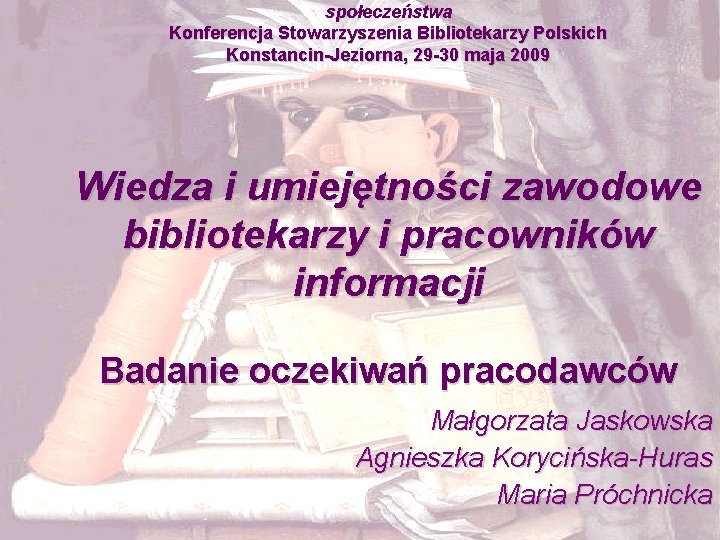 społeczeństwa
Konferencja Stowarzyszenia Bibliotekarzy Polskich
Konstancin-Jeziorna, 29-30 maja 2009

Wiedza i umiejętności zawodowe bibliotekarzy i pracowników informacji

Badanie oczekiwań pracodawców

Małgorzata Jaskowska
Agnieszka Korycińska-Huras
Maria Próchnicka